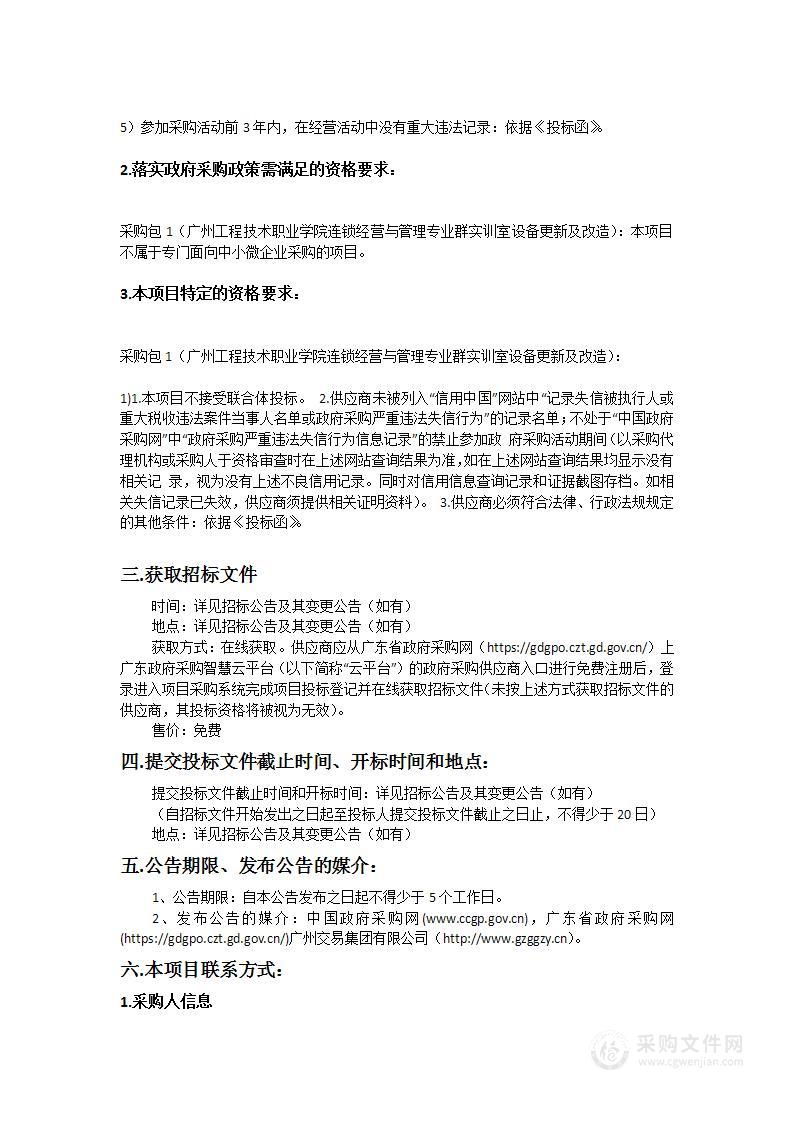 5）参加采购活动前 3 年内，在经营活动中没有重大违法记录：依据《投标函》

2.落实政府采购政策需满足的资格要求：

采购包 1（广州工程技术职业学院连锁经营与管理专业群实训室设备更新及改造）：本项目不属于专门面向中小微企业采购的项目。

3.本项目特定的资格要求：

采购包 1（广州工程技术职业学院连锁经营与管理专业群实训室设备更新及改造）：

1)1.本项目不接受联合体投标。 2.供应商未被列入“信用中国”网站中“记录失信被执行人或重大税收违法案件当事人名单或政府采购严重违法失信行为”的记录名单；不处于“中国政府采购网”中“政府采购严重违法失信行为信息记录”的禁止参加政 府采购活动期间（以采购代理机构或采购人于资格审查时在上述网站查询结果为准，如在上述网站查询结果均显示没有相关记 录，视为没有上述不良信用记录。同时对信用信息查询记录和证据截图存档。如相关失信记录已失效，供应商须提供相关证明资料）。 3.供应商必须符合法律、行政法规规定的其他条件：依据《投标函》

三.获取招标文件

时间：详见招标公告及其变更公告（如有）
地点：详见招标公告及其变更公告（如有）
获取方式：在线获取。供应商应从广东省政府采购网（https://gdgpo.czt.gd.gov.cn/）上广东政府采购智慧云平台（以下简称“云平台”）的政府采购供应商入口进行免费注册后，登录进入项目采购系统完成项目投标登记并在线获取招标文件(未按上述方式获取招标文件的供应商，其投标资格将被视为无效)。
售价：免费

四.提交投标文件截止时间、开标时间和地点：

提交投标文件截止时间和开标时间：详见招标公告及其变更公告（如有）
（自招标文件开始发出之日起至投标人提交投标文件截止之日止，不得少于 20 日）
地点：详见招标公告及其变更公告（如有）

五.公告期限、发布公告的媒介：

1、公告期限：自本公告发布之日起不得少于 5 个工作日。
2、发布公告的媒介：中国政府采购网(www.ccgp.gov.cn)，广东省政府采购网(https://gdgpo.czt.gd.gov.cn/)广州交易集团有限公司（http://www.gzggzy.cn）。

六.本项目联系方式：

1.采购人信息

采购文件网
www.cgwenjian.com